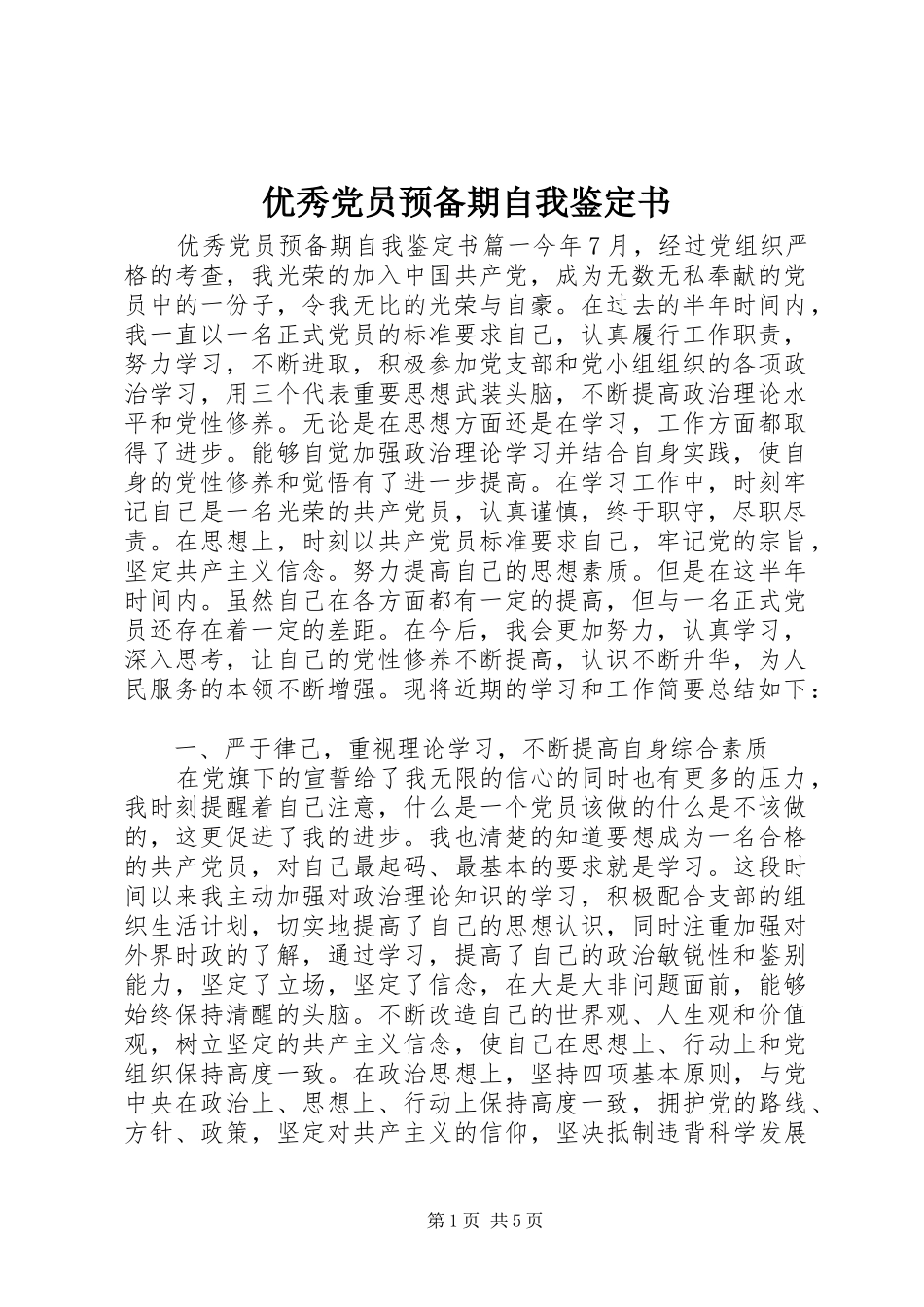 优秀党员预备期自我鉴定书

优秀党员预备期自我鉴定书篇一今年7月，经过党组织严格的考查，我光荣的加入中国共产党，成为无数无私奉献的党员中的一份子，令我无比的光荣与自豪。在过去的半年时间内，我一直以一名正式党员的标准要求自己，认真履行工作职责，努力学习，不断进取，积极参加党支部和党小组组织的各项政治学习，用三个代表重要思想武装头脑，不断提高政治理论水平和党性修养。无论是在思想方面还是在学习，工作方面都取得了进步。能够自觉加强政治理论学习并结合自身实践，使自身的党性修养和觉悟有了进一步提高。在学习工作中，时刻牢记自己是一名光荣的共产党员，认真谨慎，终于职守，尽职尽责。在思想上，时刻以共产党员标准要求自己，牢记党的宗旨，坚定共产主义信念。努力提高自己的思想素质。但是在这半年时间内。虽然自己在各方面都有一定的提高，但与一名正式党员还存在着一定的差距。在今后，我会更加努力，认真学习，深入思考，让自己的党性修养不断提高，认识不断升华，为人民服务的本领不断增强。现将近期的学习和工作简要总结如下：

一、严于律己，重视理论学习，不断提高自身综合素质

在党旗下的宣誓给了我无限的信心的同时也有更多的压力，我时刻提醒着自己注意，什么是一个党员该做的什么是不该做的，这更促进了我的进步。我也清楚的知道要想成为一名合格的共产党员，对自己最起码、最基本的要求就是学习。这段时间以来我主动加强对政治理论知识的学习，积极配合支部的组织生活计划，切实地提高了自己的思想认识，同时注重加强对外界时政的了解，通过学习，提高了自己的政治敏锐性和鉴别能力，坚定了立场，坚定了信念，在大是大非问题面前，能够始终保持清醒的头脑。不断改造自己的世界观、人生观和价值观，树立坚定的共产主义信念，使自己在思想上、行动上和党组织保持高度一致。在政治思想上，坚持四项基本原则，与党中央在政治上、思想上、行动上保持高度一致，拥护党的路线、方针、政策，坚定对共产主义的信仰，坚决抵制违背科学发展

第1页 共5页